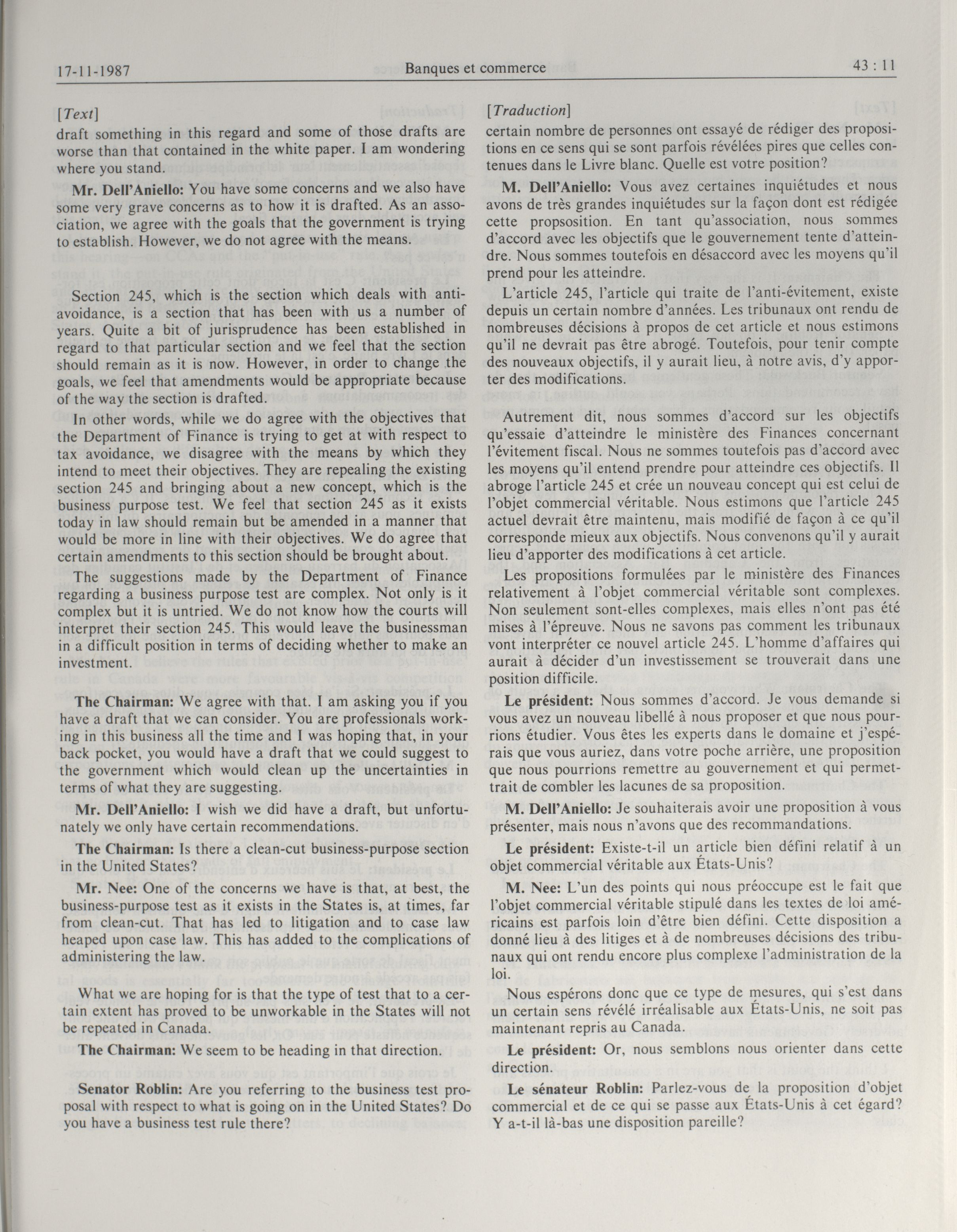 17-11-1987 Banques et commerce 43 : 11

[Text]

draft something in this regard and some of those drafts are worse than that contained in the white paper. I am wondering where you stand.

Mr. Dell'Aniello: You have some concerns and we also have some very grave concerns as to how it is drafted. As an association, we agree with the goals that the government is trying to establish. However, we do not agree with the means.

Section 245, which is the section which deals with anti-avoidance, is a section that has been with us a number of years. Quite a bit of jurisprudence has been established in regard to that particular section and we feel that the section should remain as it is now. However, in order to change the goals, we feel that amendments would be appropriate because of the way the section is drafted.

In other words, while we do agree with the objectives that the Department of Finance is trying to get at with respect to tax avoidance, we disagree with the means by which they intend to meet their objectives. They are repealing the existing section 245 and bringing about a new concept, which is the business purpose test. We feel that section 245 as it exists today in law should remain but be amended in a manner that would be more in line with their objectives. We do agree that certain amendments to this section should be brought about.

The suggestions made by the Department of Finance regarding a business purpose test are complex. Not only is it complex but it is untried. We do not know how the courts will interpret their section 245. This would leave the businessman in a difficult position in terms of deciding whether to make an investment.

The Chairman: We agree with that. I am asking you if you have a draft that we can consider. You are professionals working in this business all the time and I was hoping that, in your back pocket, you would have a draft that we could suggest to the government which would clean up the uncertainties in terms of what they are suggesting.

Mr. Dell'Aniello: I wish we did have a draft, but unfortunately we only have certain recommendations.

The Chairman: Is there a clean-cut business-purpose section in the United States?

Mr. Nee: One of the concerns we have is that, at best, the business-purpose test as it exists in the States is, at times, far from clean-cut. That has led to litigation and to case law heaped upon case law. This has added to the complications of administering the law.

What we are hoping for is that the type of test that to a certain extent has proved to be unworkable in the States will not be repeated in Canada.

The Chairman: We seem to be heading in that direction.

Senator Roblin: Are you referring to the business test proposal with respect to what is going on in the United States? Do you have a business test rule there?

[Traduction]

certain nombre de personnes ont essayé de rédiger des propositions en ce sens qui se sont parfois révélées pires que celles contenues dans le Livre blanc. Quelle est votre position?

M. Dell'Aniello: Vous avez certaines inquiétudes et nous avons de très grandes inquiétudes sur la façon dont est rédigée cette propsosition. En tant qu'association, nous sommes d'accord avec les objectifs que le gouvernement tente d'atteindre. Nous sommes toutefois en désaccord avec les moyens qu'il prend pour les atteindre.

L'article 245, l'article qui traite de l'anti-évitement, existe depuis un certain nombre d'années. Les tribunaux ont rendu de nombreuses décisions à propos de cet article et nous estimons qu'il ne devrait pas être abrogé. Toutefois, pour tenir compte des nouveaux objectifs, il y aurait lieu, à notre avis, d'y apporter des modifications.

Autrement dit, nous sommes d'accord sur les objectifs qu'essaie d'atteindre le ministère des Finances concernant l'évitement fiscal. Nous ne sommes toutefois pas d'accord avec les moyens qu'il entend prendre pour atteindre ces objectifs. Il abroge l'article 245 et crée un nouveau concept qui est celui de l'objet commercial véritable. Nous estimons que l'article 245 actuel devrait être maintenu, mais modifié de façon à ce qu'il corresponde mieux aux objectifs. Nous convenons qu'il y aurait lieu d'apporter des modifications à cet article.

Les propositions formulées par le ministère des Finances relativement à l'objet commercial véritable sont complexes. Non seulement sont-elles complexes, mais elles n'ont pas été mises à l'épreuve. Nous ne savons pas comment les tribunaux vont interpréter ce nouvel article 245. L'homme d'affaires qui aurait à décider d'un investissement se trouverait dans une position difficile.

Le président: Nous sommes d'accord. Je vous demande si vous avez un nouveau libellé à nous proposer et que nous pourrions étudier. Vous êtes les experts dans le domaine et j'espérais que vous auriez, dans votre poche arrière, une proposition que nous pourrions remettre au gouvernement et qui permettrait de combler les lacunes de sa proposition.

M. Dell'Aniello: Je souhaiterais avoir une proposition à vous présenter, mais nous n'avons que des recommandations.

Le président: Existe-t-il un article bien défini relatif à un objet commercial véritable aux États-Unis?

M. Nee: L'un des points qui nous préoccupe est le fait que l'objet commercial véritable stipulé dans les textes de loi américains est parfois loin d'être bien défini. Cette disposition a donné lieu à des litiges et à de nombreuses décisions des tribunaux qui ont rendu encore plus complexe l'administration de la loi.

Nous espérons donc que ce type de mesures, qui s'est dans un certain sens révélé irréalisable aux États-Unis, ne soit pas maintenant repris au Canada.

Le président: Or, nous semblons nous orienter dans cette direction.

Le sénateur Roblin: Parlez-vous de la proposition d'objet commercial et de ce qui se passe aux États-Unis à cet égard? Y a-t-il là-bas une disposition pareille?